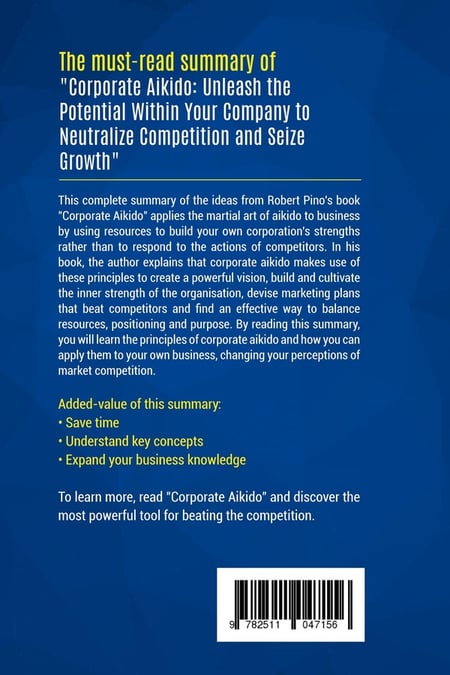 The must-read summary of
"Corporate Aikido: Unleash the Potential Within Your Company to Neutralize Competition and Seize Growth"

This complete summary of the ideas from Robert Pino's book "Corporate Aikido" applies the martial art of aikido to business by using resources to build your own corporation's strengths rather than to respond to the actions of competitors. In his book, the author explains that corporate aikido makes use of these principles to create a powerful vision, build and cultivate the inner strength of the organisation, devise marketing plans that beat competitors and find an effective way to balance resources, positioning and purpose. By reading this summary, you will learn the principles of corporate aikido and how you can apply them to your own business, changing your perceptions of market competition.

Added-value of this summary:
• Save time
• Understand key concepts
• Expand your business knowledge

To learn more, read "Corporate Aikido" and discover the most powerful tool for beating the competition.

9 782511 047156